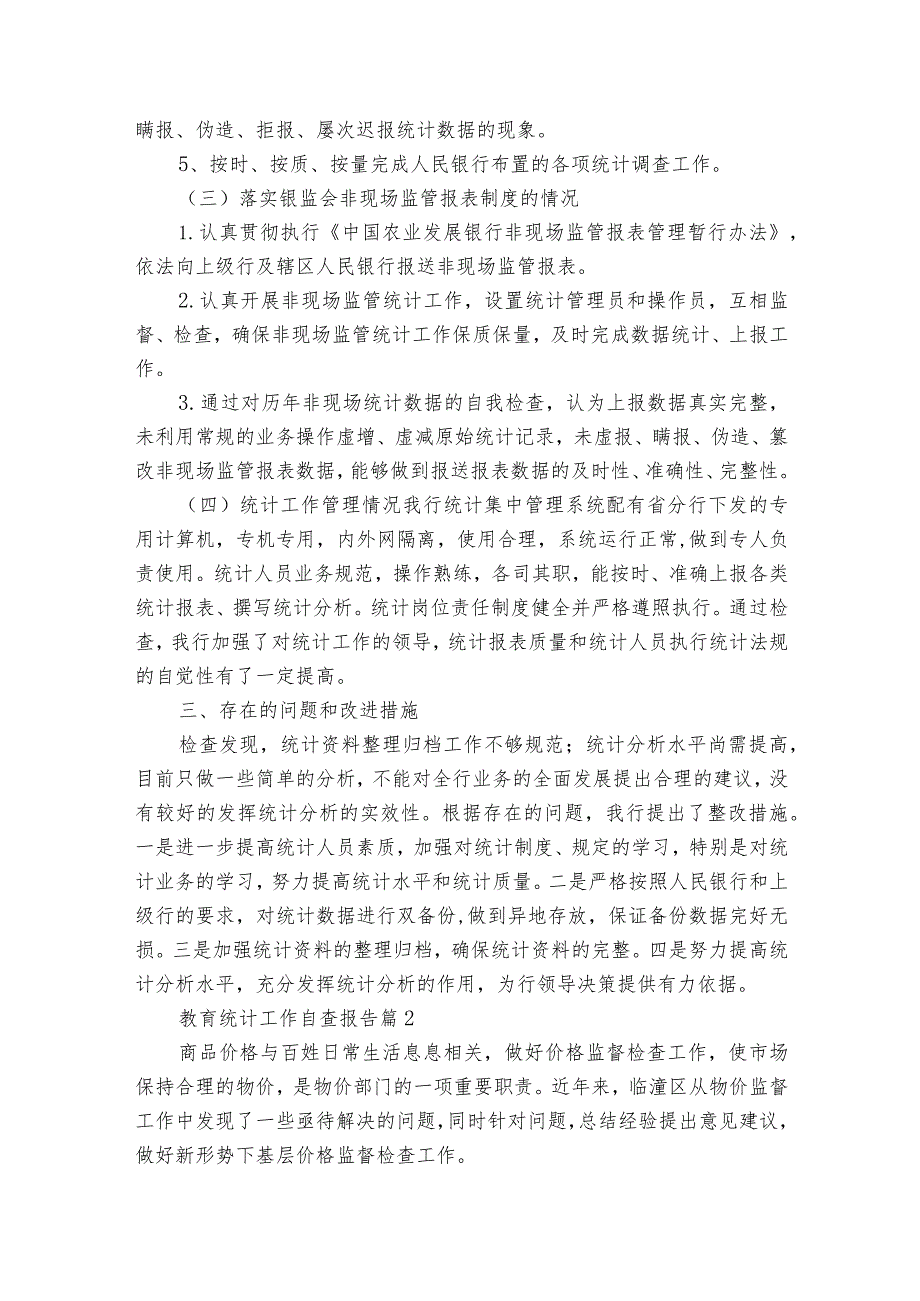 瞒报、伪造、拒报、屡次迟报统计数据的现象。

5、按时、按质、按量完成人民银行布置的各项统计调查工作。

（三）落实银监会非现场监管报表制度的情况

1.认真贯彻执行《中国农业发展银行非现场监管报表管理暂行办法》，依法向上级行及辖区人民银行报送非现场监管报表。

2.认真开展非现场监管统计工作，设置统计管理员和操作员，互相监督、检查，确保非现场监管统计工作保质保量，及时完成数据统计、上报工作。

3.通过对历年非现场统计数据的自我检查，认为上报数据真实完整，未利用常规的业务操作虚增、虚减原始统计记录，未虚报、瞒报、伪造、篡改非现场监管报表数据，能够做到报送报表数据的及时性、准确性、完整性。

（四）统计工作管理情况我行统计集中管理系统配有省分行下发的专用计算机，专机专用，内外网隔离，使用合理，系统运行正常,做到专人负责使用。统计人员业务规范，操作熟练，各司其职，能按时、准确上报各类统计报表、撰写统计分析。统计岗位责任制度健全并严格遵照执行。通过检查，我行加强了对统计工作的领导，统计报表质量和统计人员执行统计法规的自觉性有了一定提高。

三、存在的问题和改进措施

检查发现，统计资料整理归档工作不够规范；统计分析水平尚需提高，目前只做一些简单的分析，不能对全行业务的全面发展提出合理的建议，没有较好的发挥统计分析的实效性。根据存在的问题，我行提出了整改措施。一是进一步提高统计人员素质，加强对统计制度、规定的学习，特别是对统计业务的学习，努力提高统计水平和统计质量。二是严格按照人民银行和上级行的要求，对统计数据进行双备份，做到异地存放，保证备份数据完好无损。三是加强统计资料的整理归档，确保统计资料的完整。四是努力提高统计分析水平，充分发挥统计分析的作用，为行领导决策提供有力依据。

教育统计工作自查报告篇2

商品价格与百姓日常生活息息相关，做好价格监督检查工作，使市场保持合理的物价，是物价部门的一项重要职责。近年来，临潼区从物价监督工作中发现了一些亟待解决的问题，同时针对问题，总结经验提出意见建议，做好新形势下基层价格监督检查工作。